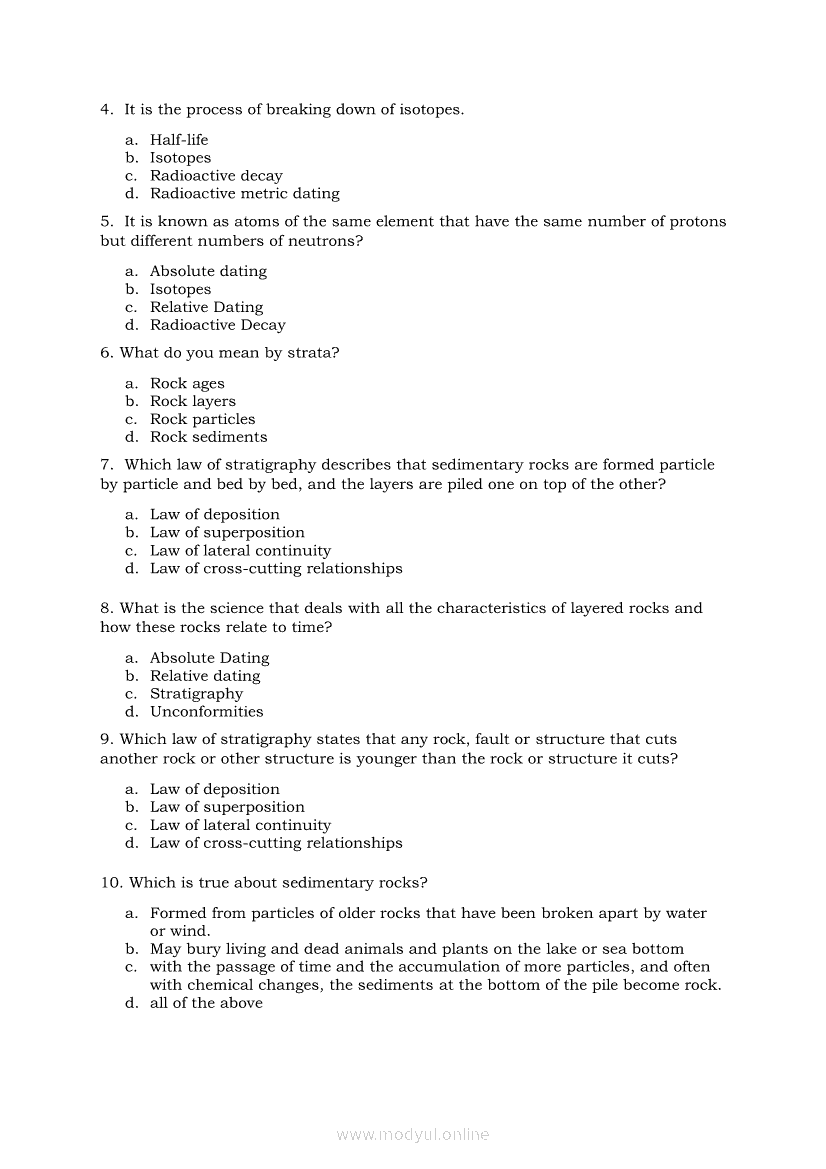 4. It is the process of breaking down of isotopes.

a. Half-life
b. Isotopes
c. Radioactive decay
d. Radioactive metric dating

5. It is known as atoms of the same element that have the same number of protons but different numbers of neutrons?

a. Absolute dating
b. Isotopes
c. Relative Dating
d. Radioactive Decay

6. What do you mean by strata?

a. Rock ages
b. Rock layers
c. Rock particles
d. Rock sediments

7. Which law of stratigraphy describes that sedimentary rocks are formed particle by particle and bed by bed, and the layers are piled one on top of the other?

a. Law of deposition
b. Law of superposition
c. Law of lateral continuity
d. Law of cross-cutting relationships

8. What is the science that deals with all the characteristics of layered rocks and how these rocks relate to time?

a. Absolute Dating
b. Relative dating
c. Stratigraphy
d. Unconformities

9. Which law of stratigraphy states that any rock, fault or structure that cuts another rock or other structure is younger than the rock or structure it cuts?

a. Law of deposition
b. Law of superposition
c. Law of lateral continuity
d. Law of cross-cutting relationships

10. Which is true about sedimentary rocks?

a. Formed from particles of older rocks that have been broken apart by water or wind.
b. May bury living and dead animals and plants on the lake or sea bottom
c. with the passage of time and the accumulation of more particles, and often with chemical changes, the sediments at the bottom of the pile become rock.
d. all of the above

www.modyul.online